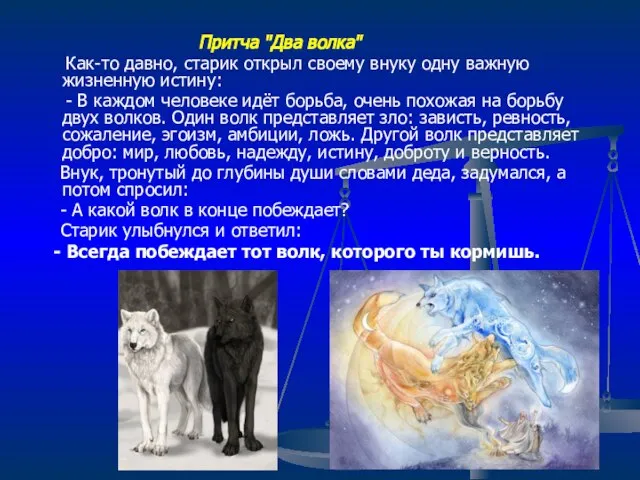 Притча "Два волка"

Как-то давно, старик открыл своему внуку одну важную жизненную истину:

- В каждом человеке идёт борьба, очень похожая на борьбу двух волков. Один волк представляет зло: зависть, ревность, сожаление, эгоизм, амбиции, ложь. Другой волк представляет добро: мир, любовь, надежду, истину, доброту и верность.

Внук, тронутый до глубины души словами деда, задумался, а потом спросил:

- А какой волк в конце побеждает?

Старик улыбнулся и ответил:

- Всегда побеждает тот волк, которого ты кормишь.